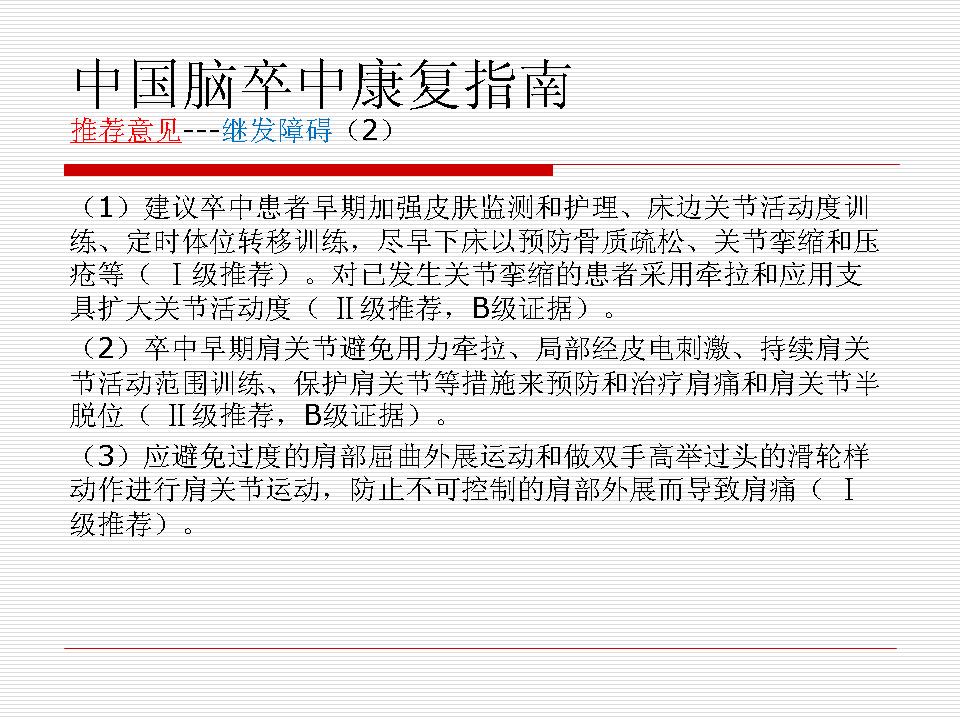 中国脑卒中康复指南
推荐意见---继发障碍（2）

（1）建议卒中患者早期加强皮肤监测和护理、床边关节活动度训练、定时体位转移训练，尽早下床以预防骨质疏松、关节挛缩和压疮等（ Ⅰ级推荐）。对已发生关节挛缩的患者采用牵拉和应用支具扩大关节活动度（ Ⅱ级推荐，B级证据）。

（2）卒中早期肩关节避免用力牵拉、局部经皮电刺激、持续肩关节活动范围训练、保护肩关节等措施来预防和治疗肩痛和肩关节半脱位（ Ⅱ级推荐，B级证据）。

（3）应避免过度的肩部屈曲外展运动和做双手高举过头的滑轮样动作进行肩关节运动，防止不可控制的肩部外展而导致肩痛（ Ⅰ级推荐）。